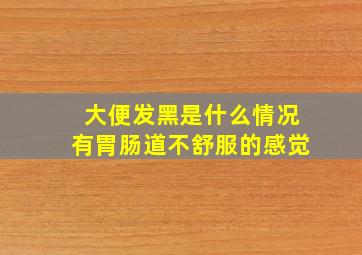 大便发黑是什么情况
有胃肠道不舒服的感觉